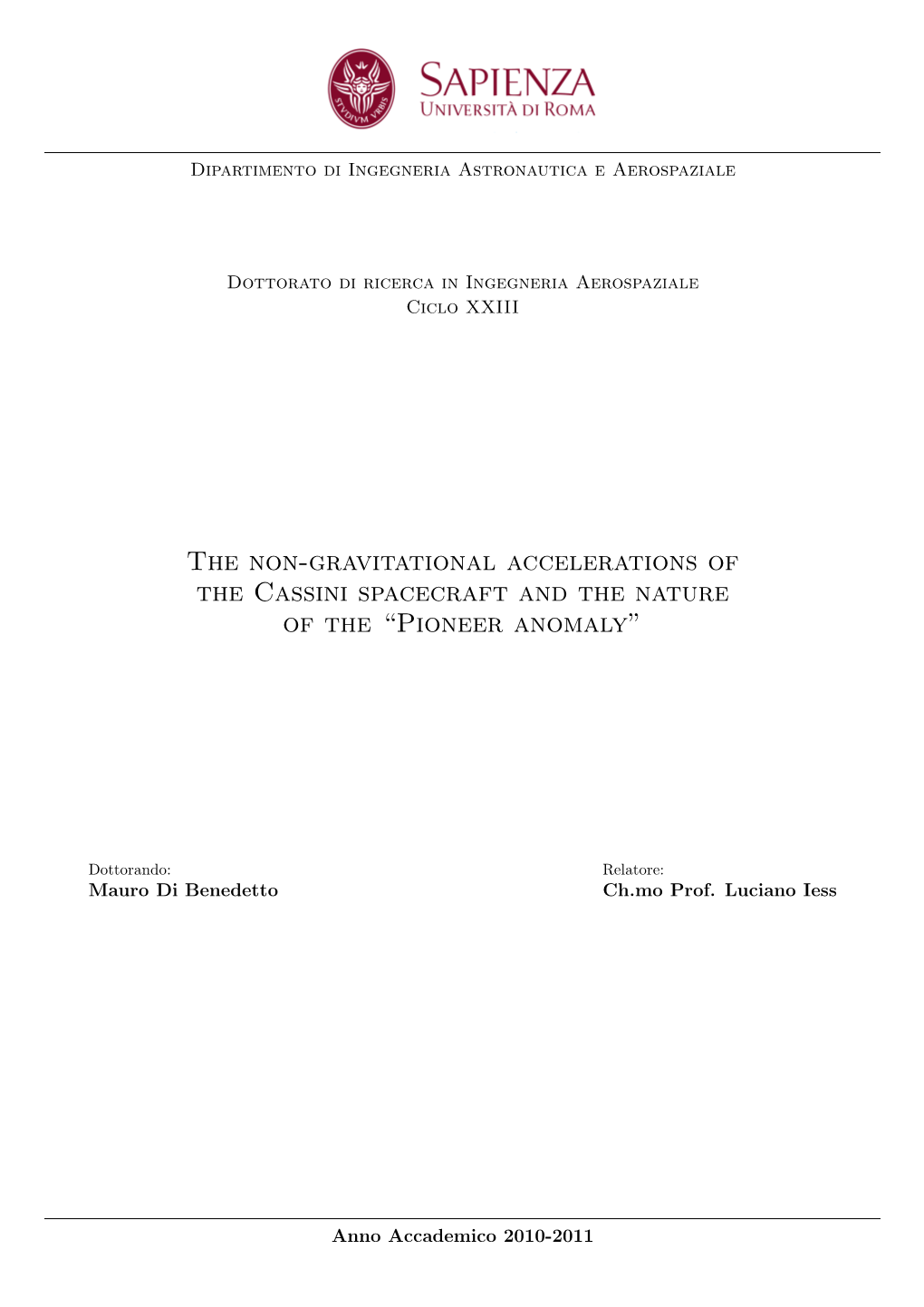 STVDIVM VRBIS

SAPIENZA
UNIVERSITÀ DI ROMA

Dipartimento di Ingegneria Astronautica e Aerospaziale

Dottorato di ricerca in Ingegneria Aerospaziale
Ciclo XXIII

The non-gravitational accelerations of the Cassini spacecraft and the nature of the "Pioneer anomaly"

Dottorando:
Mauro Di Benedetto

Relatore:
Ch.mo Prof. Luciano Iess

Anno Accademico 2010-2011